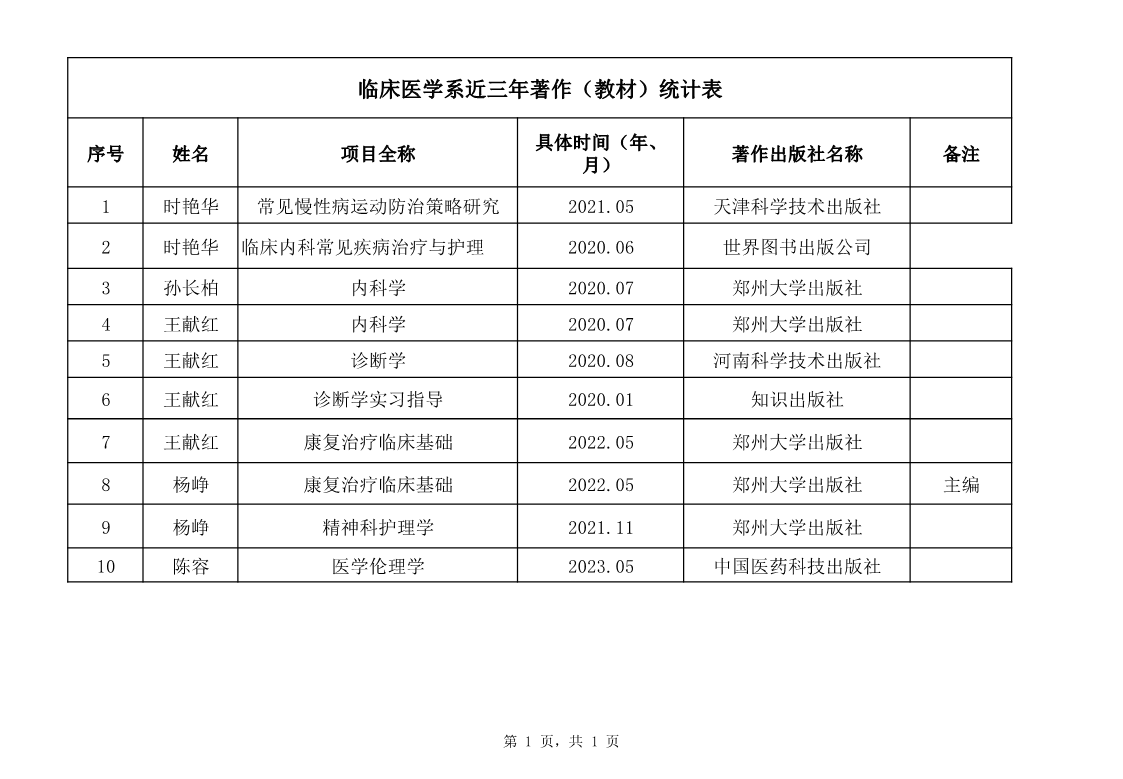 临床医学系近三年著作（教材）统计表

| 序号 | 姓名 | 项目全称 | 具体时间（年、月） | 著作出版社名称 | 备注 |
|---|---|---|---|---|---|
| 1 | 时艳华 | 常见慢性病运动防治策略研究 | 2021.05 | 天津科学技术出版社 | |
| 2 | 时艳华 | 临床内科常见疾病治疗与护理 | 2020.06 | 世界图书出版公司 | |
| 3 | 孙长柏 | 内科学 | 2020.07 | 郑州大学出版社 | |
| 4 | 王献红 | 内科学 | 2020.07 | 郑州大学出版社 | |
| 5 | 王献红 | 诊断学 | 2020.08 | 河南科学技术出版社 | |
| 6 | 王献红 | 诊断学实习指导 | 2020.01 | 知识出版社 | |
| 7 | 王献红 | 康复治疗临床基础 | 2022.05 | 郑州大学出版社 | |
| 8 | 杨峥 | 康复治疗临床基础 | 2022.05 | 郑州大学出版社 | 主编 |
| 9 | 杨峥 | 精神科护理学 | 2021.11 | 郑州大学出版社 | |
| 10 | 陈容 | 医学伦理学 | 2023.05 | 中国医药科技出版社 | |

第 1 页，共 1 页